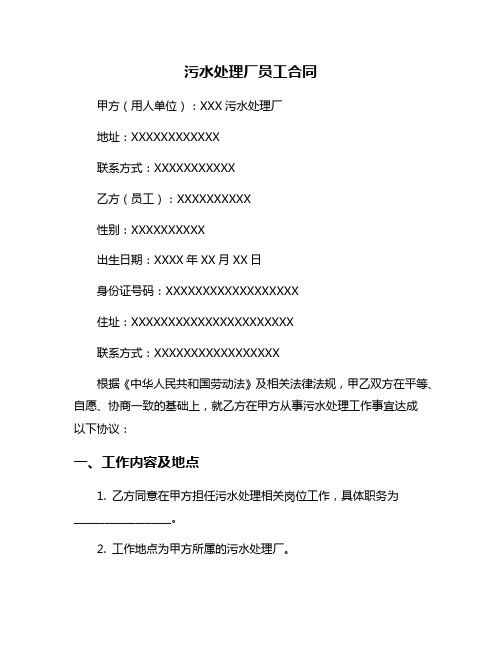 污水处理厂员工合同

甲方（用人单位）：XXX 污水处理厂

地址：XXXXXXXXXXXX

联系方式：XXXXXXXXXXX

乙方（员工）：XXXXXXXXXX

性别：XXXXXXXXXX

出生日期：XXXX 年 XX 月 XX 日

身份证号码：XXXXXXXXXXXXXXXXXX

住址：XXXXXXXXXXXXXXXXXXXXXX

联系方式：XXXXXXXXXXXXXXXXX

根据《中华人民共和国劳动法》及相关法律法规，甲乙双方在平等、自愿、协商一致的基础上，就乙方在甲方从事污水处理工作事宜达成以下协议：

一、工作内容及地点

1. 乙方同意在甲方担任污水处理相关岗位工作，具体职务为________________。

2. 工作地点为甲方所属的污水处理厂。